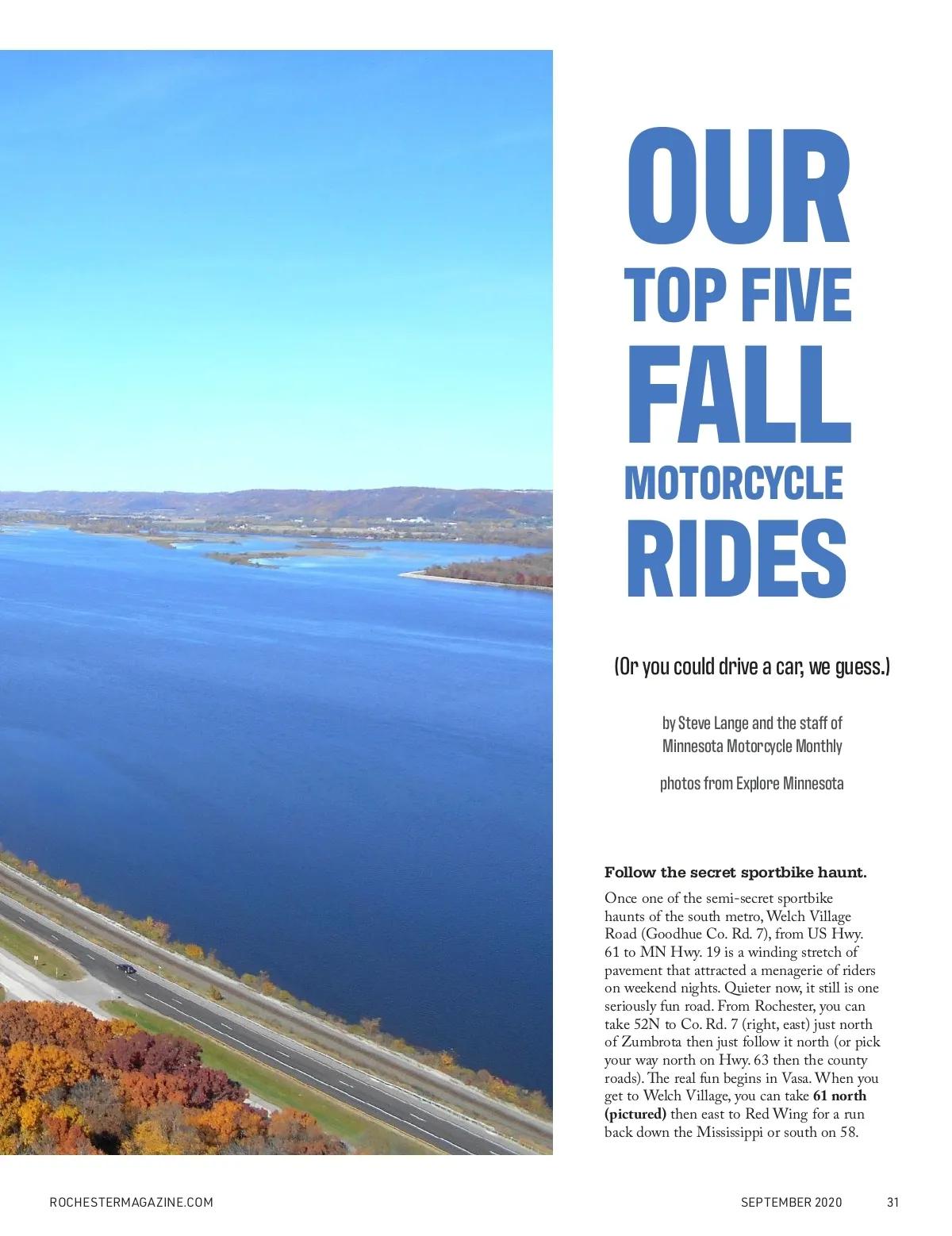 OUR
TOP FIVE
FALL
MOTORCYCLE
RIDES

(Or you could drive a car, we guess.)

by Steve Lange and the staff of
Minnesota Motorcycle Monthly

photos from Explore Minnesota

Follow the secret sportbike haunt.

Once one of the semi-secret sportbike haunts of the south metro, Welch Village Road (Goodhue Co. Rd. 7), from US Hwy. 61 to MN Hwy. 19 is a winding stretch of pavement that attracted a menagerie of riders on weekend nights. Quieter now, it still is one seriously fun road. From Rochester, you can take 52N to Co. Rd. 7 (right, east) just north of Zumbrota then just follow it north (or pick your way north on Hwy. 63 then the county roads). The real fun begins in Vasa. When you get to Welch Village, you can take 61 north (pictured) then east to Red Wing for a run back down the Mississippi or south on 58.

ROCHESTERMAGAZINE.COM

SEPTEMBER 2020 31